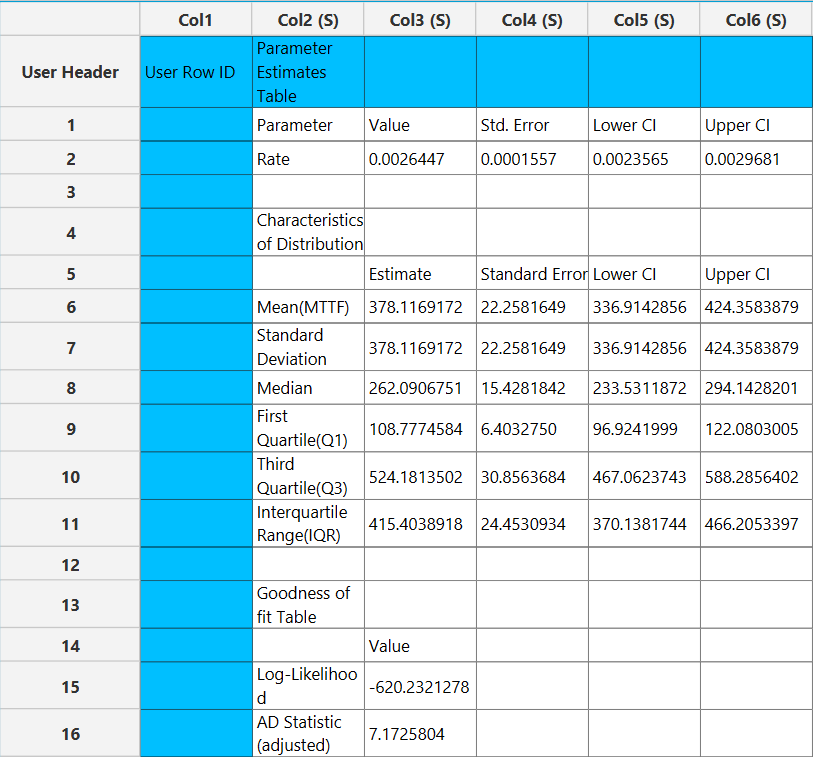 | | Col1 | Col2 (S) | Col3 (S) | Col4 (S) | Col5 (S) | Col6 (S) |
|---|---|---|---|---|---|---|
| User Header | User Row ID | Parameter Estimates Table | | | | |
| 1 | | Parameter | Value | Std. Error | Lower CI | Upper CI |
| 2 | | Rate | 0.0026447 | 0.0001557 | 0.0023565 | 0.0029681 |
| 3 | | | | | | |
| 4 | | Characteristics of Distribution | | | | |
| 5 | | | Estimate | Standard Error | Lower CI | Upper CI |
| 6 | | Mean(MTTF) | 378.1169172 | 22.2581649 | 336.9142856 | 424.3583879 |
| 7 | | Standard Deviation | 378.1169172 | 22.2581649 | 336.9142856 | 424.3583879 |
| 8 | | Median | 262.0906751 | 15.4281842 | 233.5311872 | 294.1428201 |
| 9 | | First Quartile(Q1) | 108.7774584 | 6.4032750 | 96.9241999 | 122.0803005 |
| 10 | | Third Quartile(Q3) | 524.1813502 | 30.8563684 | 467.0623743 | 588.2856402 |
| 11 | | Interquartile Range(IQR) | 415.4038918 | 24.4530934 | 370.1381744 | 466.2053397 |
| 12 | | | | | | |
| 13 | | Goodness of fit Table | | | | |
| 14 | | | Value | | | |
| 15 | | Log-Likelihood | -620.2321278 | | | |
| 16 | | AD Statistic (adjusted) | 7.1725804 | | | |